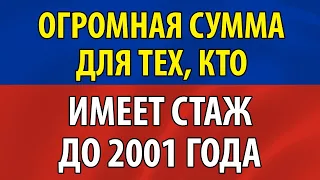 ОГРОМНАЯ СУММА ДЛЯ ТЕХ, КТО

ИМЕЕТ СТАЖ ДО 2001 ГОДА